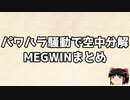 パワハラ騒動で空中分解
MEGWINまとめ